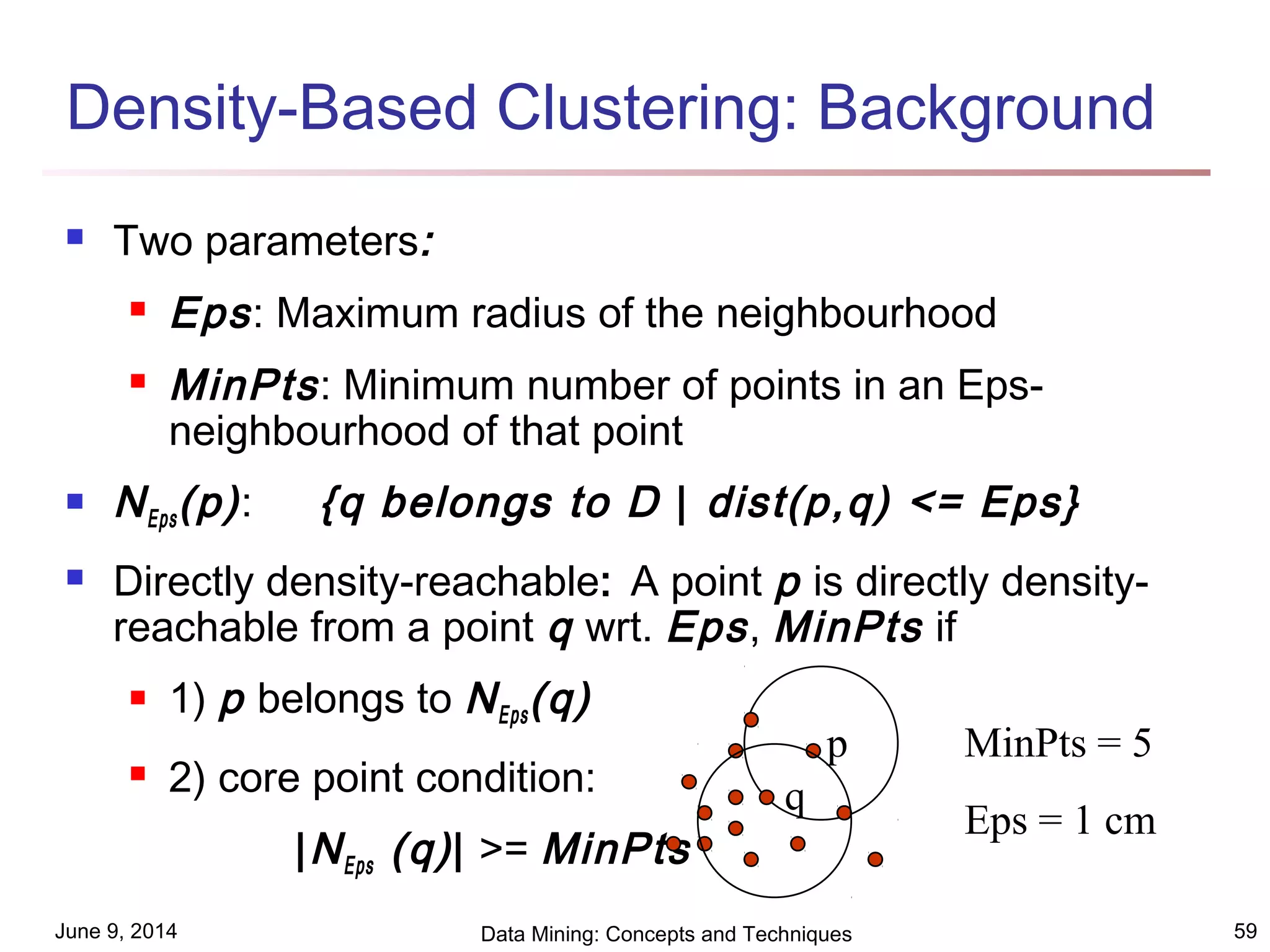 Density-Based Clustering: Background

Two parameters:

Eps: Maximum radius of the neighbourhood

MinPts: Minimum number of points in an Eps-neighbourhood of that point

$N_{Eps}(p)$: {q belongs to D | dist(p,q) <= Eps}

Directly density-reachable: A point p is directly density-reachable from a point q wrt. Eps, MinPts if

1) p belongs to $N_{Eps}(q)$

2) core point condition:

$|N_{Eps}(q)| >= MinPts$

p

q

MinPts = 5

Eps = 1 cm

June 9, 2014

Data Mining: Concepts and Techniques

59